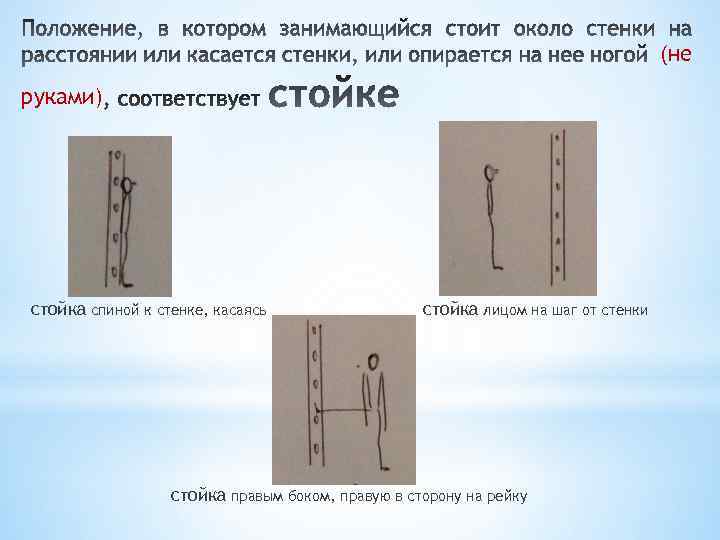 Положение, в котором занимающийся стоит около стенки на расстоянии или касается стенки, или опирается на нее ногой (не руками), соответствует стойке

стойка спиной к стенке, касаясь

стойка лицом на шаг от стенки

стойка правым боком, правую в сторону на рейку